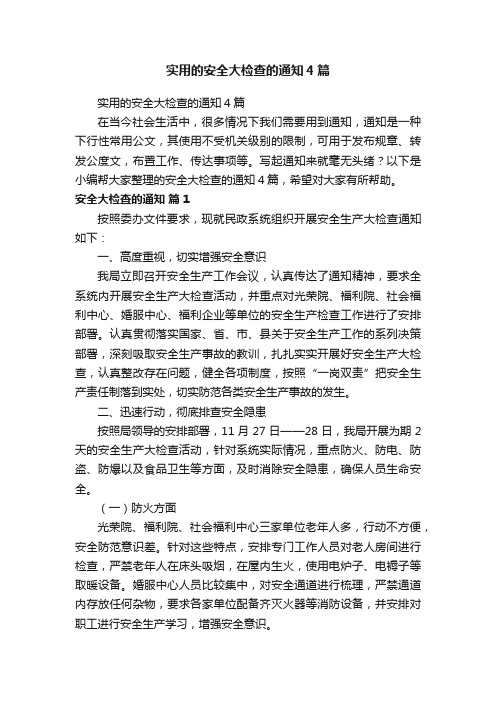 实用的安全大检查的通知4篇

实用的安全大检查的通知4篇

在当今社会生活中，很多情况下我们需要用到通知，通知是一种下行性常用公文，其使用不受机关级别的限制，可用于发布规章、转发公度文，布置工作、传达事项等。写起通知来就毫无头绪？以下是小编帮大家整理的安全大检查的通知4篇，希望对大家有所帮助。

安全大检查的通知 篇1

按照委办文件要求，现就民政系统组织开展安全生产大检查通知如下：

一、高度重视，切实增强安全意识

我局立即召开安全生产工作会议，认真传达了通知精神，要求全系统内开展安全生产大检查活动，并重点对光荣院、福利院、社会福利中心、婚服中心、福利企业等单位的安全生产检查工作进行了安排部署。认真贯彻落实国家、省、市、县关于安全生产工作的系列决策部署，深刻吸取安全生产事故的教训，扎扎实实开展好安全生产大检查，认真整改存在问题，健全各项制度，按照“一岗双责”把安全生产责任制落到实处，切实防范各类安全生产事故的发生。

二、迅速行动，彻底排查安全隐患

按照局领导的安排部署，11月27日——28日，我局开展为期2天的安全生产大检查活动，针对系统实际情况，重点防火、防电、防盗、防爆以及食品卫生等方面，及时消除安全隐患，确保人员生命安全。

（一）防火方面

光荣院、福利院、社会福利中心三家单位老年人多，行动不方便，安全防范意识差。针对这些特点，安排专门工作人员对老人房间进行检查，严禁老年人在床头吸烟，在屋内生火，使用电炉子、电褥子等取暖设备。婚服中心人员比较集中，对安全通道进行梳理，严禁通道内存放任何杂物，要求各家单位配备齐灭火器等消防设备，并安排对职工进行安全生产学习，增强安全意识。